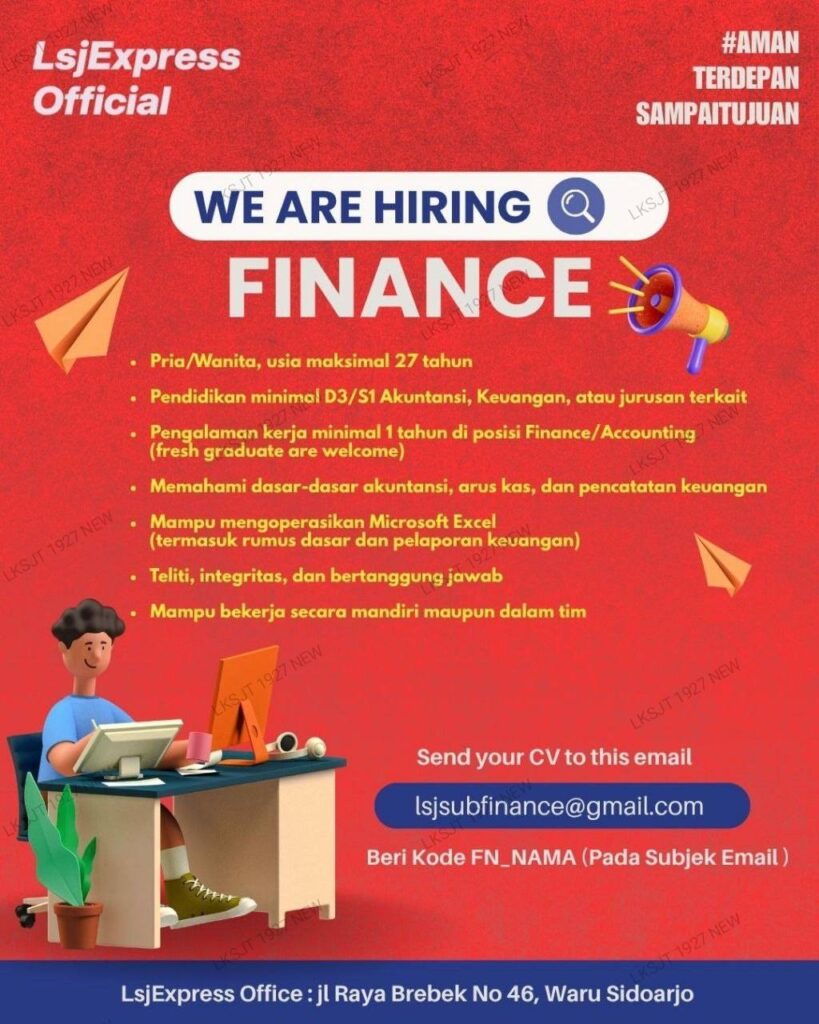 LsjExpress Official

#AMAN
TERDEPAN
SAMPAITUJUAN

WE ARE HIRING

FINANCE

• Pria/Wanita, usia maksimal 27 tahun
• Pendidikan minimal D3/S1 Akuntansi, Keuangan, atau jurusan terkait
• Pengalaman kerja minimal 1 tahun di posisi Finance/Accounting (fresh graduate are welcome)
• Memahami dasar-dasar akuntansi, arus kas, dan pencatatan keuangan
• Mampu mengoperasikan Microsoft Excel (termasuk rumus dasar dan pelaporan keuangan)
• Teliti, integritas, dan bertanggung jawab
• Mampu bekerja secara mandiri maupun dalam tim

Send your CV to this email

lsjsubfinance@gmail.com

Beri Kode FN_NAMA (Pada Subjek Email )

LsjExpress Office : jl Raya Brebek No 46, Waru Sidoarjo

LKSJT 1927 NEW